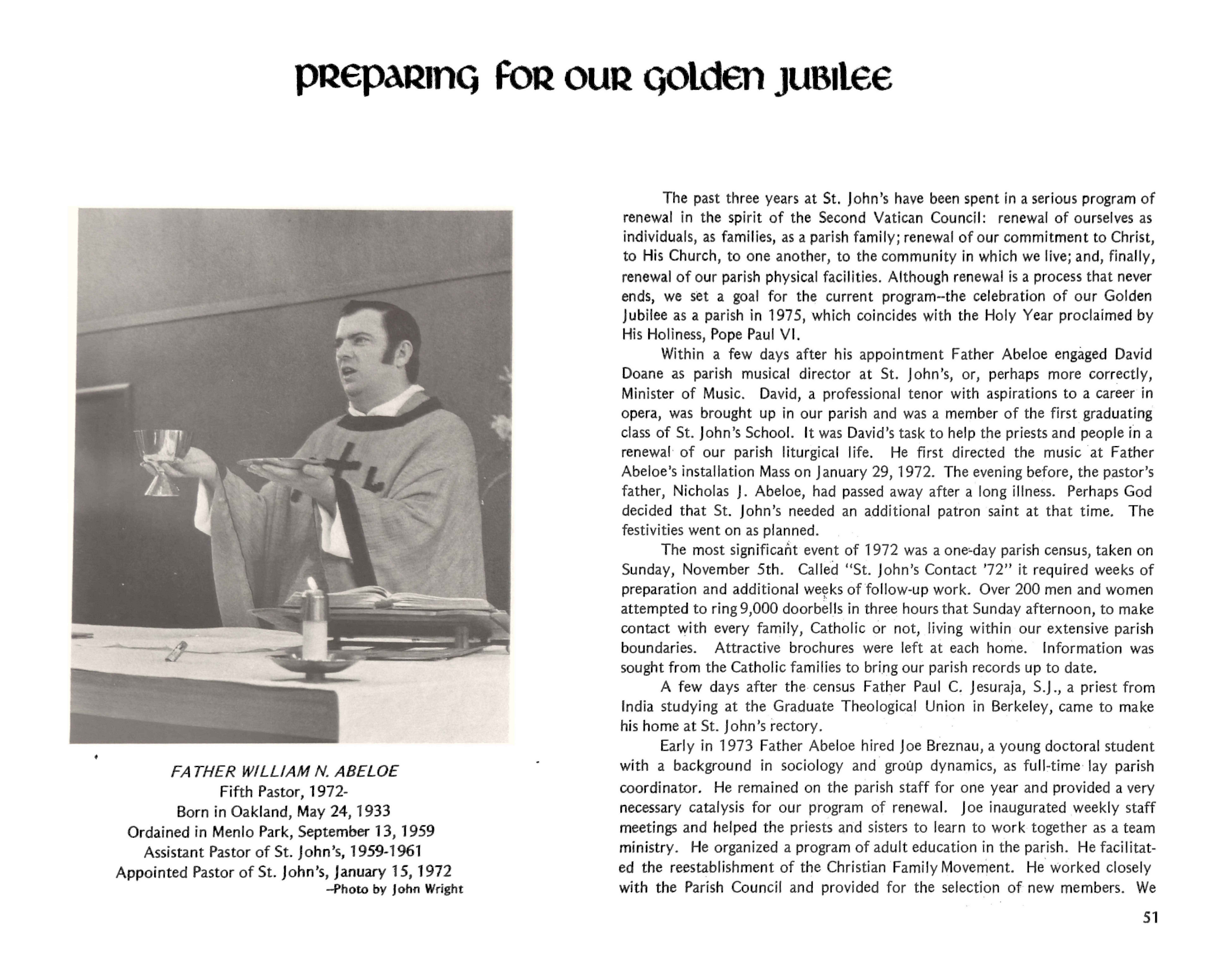 PREPARING FOR OUR GOLDEN JUBILEE

FATHER WILLIAM N. ABELOE
Fifth Pastor, 1972-
Born in Oakland, May 24, 1933
Ordained in Menlo Park, September 13, 1959
Assistant Pastor of St. John's, 1959-1961
Appointed Pastor of St. John's, January 15, 1972
–Photo by John Wright

The past three years at St. John's have been spent in a serious program of renewal in the spirit of the Second Vatican Council: renewal of ourselves as individuals, as families, as a parish family; renewal of our commitment to Christ, to His Church, to one another, to the community in which we live; and, finally, renewal of our parish physical facilities. Although renewal is a process that never ends, we set a goal for the current program--the celebration of our Golden Jubilee as a parish in 1975, which coincides with the Holy Year proclaimed by His Holiness, Pope Paul VI.

Within a few days after his appointment Father Abeloe engaged David Doane as parish musical director at St. John's, or, perhaps more correctly, Minister of Music. David, a professional tenor with aspirations to a career in opera, was brought up in our parish and was a member of the first graduating class of St. John's School. It was David's task to help the priests and people in a renewal of our parish liturgical life. He first directed the music at Father Abeloe's installation Mass on January 29, 1972. The evening before, the pastor's father, Nicholas J. Abeloe, had passed away after a long illness. Perhaps God decided that St. John's needed an additional patron saint at that time. The festivities went on as planned.

The most significant event of 1972 was a one-day parish census, taken on Sunday, November 5th. Called "St. John's Contact '72" it required weeks of preparation and additional weeks of follow-up work. Over 200 men and women attempted to ring 9,000 doorbells in three hours that Sunday afternoon, to make contact with every family, Catholic or not, living within our extensive parish boundaries. Attractive brochures were left at each home. Information was sought from the Catholic families to bring our parish records up to date.

A few days after the census Father Paul C. Jesuraja, S.J., a priest from India studying at the Graduate Theological Union in Berkeley, came to make his home at St. John's rectory.

Early in 1973 Father Abeloe hired Joe Breznau, a young doctoral student with a background in sociology and group dynamics, as full-time lay parish coordinator. He remained on the parish staff for one year and provided a very necessary catalysis for our program of renewal. Joe inaugurated weekly staff meetings and helped the priests and sisters to learn to work together as a team ministry. He organized a program of adult education in the parish. He facilitated the reestablishment of the Christian Family Movement. He worked closely with the Parish Council and provided for the selection of new members. We

51